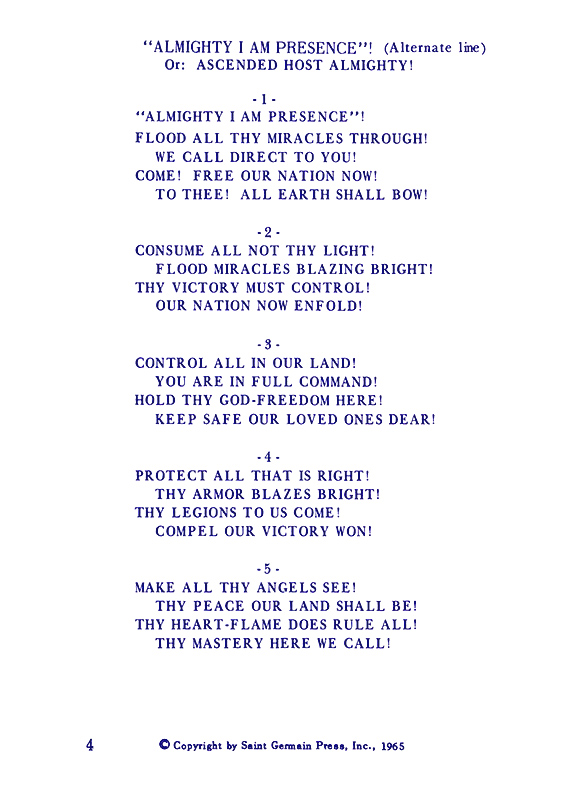 "ALMIGHTY I AM PRESENCE"! (Alternate line)
Or: ASCENDED HOST ALMIGHTY!

- 1 -
"ALMIGHTY I AM PRESENCE"!
FLOOD ALL THY MIRACLES THROUGH!
WE CALL DIRECT TO YOU!
COME! FREE OUR NATION NOW!
TO THEE! ALL EARTH SHALL BOW!

- 2 -
CONSUME ALL NOT THY LIGHT!
FLOOD MIRACLES BLAZING BRIGHT!
THY VICTORY MUST CONTROL!
OUR NATION NOW ENFOLD!

- 3 -
CONTROL ALL IN OUR LAND!
YOU ARE IN FULL COMMAND!
HOLD THY GOD-FREEDOM HERE!
KEEP SAFE OUR LOVED ONES DEAR!

- 4 -
PROTECT ALL THAT IS RIGHT!
THY ARMOR BLAZES BRIGHT!
THY LEGIONS TO US COME!
COMPEL OUR VICTORY WON!

- 5 -
MAKE ALL THY ANGELS SEE!
THY PEACE OUR LAND SHALL BE!
THY HEART-FLAME DOES RULE ALL!
THY MASTERY HERE WE CALL!

4 © Copyright by Saint Germain Press, Inc., 1965